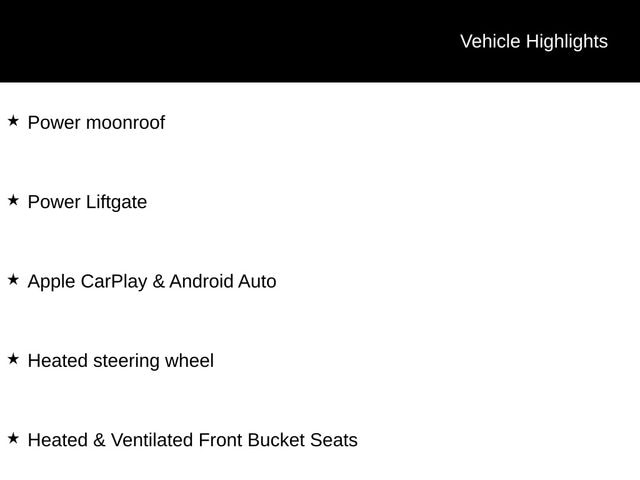 Vehicle Highlights

★ Power moonroof

★ Power Liftgate

★ Apple CarPlay & Android Auto

★ Heated steering wheel

★ Heated & Ventilated Front Bucket Seats